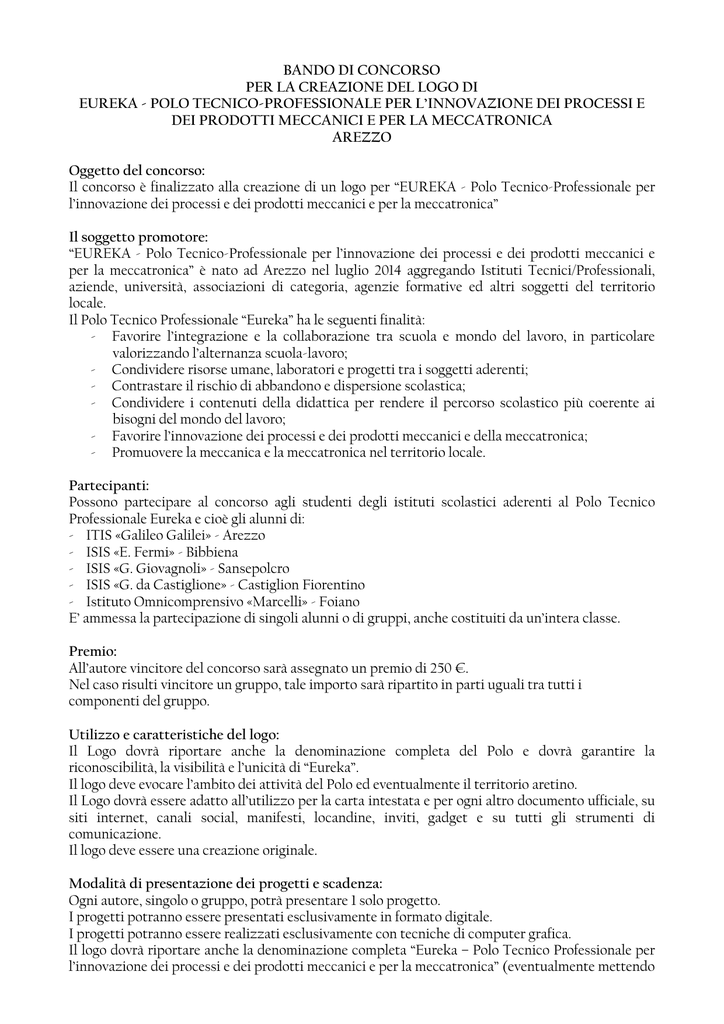 BANDO DI CONCORSO
PER LA CREAZIONE DEL LOGO DI
EUREKA - POLO TECNICO-PROFESSIONALE PER L'INNOVAZIONE DEI PROCESSI E DEI PRODOTTI MECCANICI E PER LA MECCATRONICA
AREZZO

Oggetto del concorso:
Il concorso è finalizzato alla creazione di un logo per "EUREKA - Polo Tecnico-Professionale per l'innovazione dei processi e dei prodotti meccanici e per la meccatronica"

Il soggetto promotore:
"EUREKA - Polo Tecnico-Professionale per l'innovazione dei processi e dei prodotti meccanici e per la meccatronica" è nato ad Arezzo nel luglio 2014 aggregando Istituti Tecnici/Professionali, aziende, università, associazioni di categoria, agenzie formative ed altri soggetti del territorio locale.
Il Polo Tecnico Professionale "Eureka" ha le seguenti finalità:
- Favorire l'integrazione e la collaborazione tra scuola e mondo del lavoro, in particolare valorizzando l'alternanza scuola-lavoro;
- Condividere risorse umane, laboratori e progetti tra i soggetti aderenti;
- Contrastare il rischio di abbandono e dispersione scolastica;
- Condividere i contenuti della didattica per rendere il percorso scolastico più coerente ai bisogni del mondo del lavoro;
- Favorire l'innovazione dei processi e dei prodotti meccanici e della meccatronica;
- Promuovere la meccanica e la meccatronica nel territorio locale.

Partecipanti:
Possono partecipare al concorso agli studenti degli istituti scolastici aderenti al Polo Tecnico Professionale Eureka e cioè gli alunni di:
- ITIS «Galileo Galilei» - Arezzo
- ISIS «E. Fermi» - Bibbiena
- ISIS «G. Giovagnoli» - Sansepolcro
- ISIS «G. da Castiglione» - Castiglion Fiorentino
- Istituto Omnicomprensivo «Marcelli» - Foiano
E' ammessa la partecipazione di singoli alunni o di gruppi, anche costituiti da un'intera classe.

Premio:
All'autore vincitore del concorso sarà assegnato un premio di 250 €.
Nel caso risulti vincitore un gruppo, tale importo sarà ripartito in parti uguali tra tutti i componenti del gruppo.

Utilizzo e caratteristiche del logo:
Il Logo dovrà riportare anche la denominazione completa del Polo e dovrà garantire la riconoscibilità, la visibilità e l'unicità di "Eureka".
Il logo deve evocare l'ambito dei attività del Polo ed eventualmente il territorio aretino.
Il Logo dovrà essere adatto all'utilizzo per la carta intestata e per ogni altro documento ufficiale, su siti internet, canali social, manifesti, locandine, inviti, gadget e su tutti gli strumenti di comunicazione.
Il logo deve essere una creazione originale.

Modalità di presentazione dei progetti e scadenza:
Ogni autore, singolo o gruppo, potrà presentare 1 solo progetto.
I progetti potranno essere presentati esclusivamente in formato digitale.
I progetti potranno essere realizzati esclusivamente con tecniche di computer grafica.
Il logo dovrà riportare anche la denominazione completa "Eureka – Polo Tecnico Professionale per l'innovazione dei processi e dei prodotti meccanici e per la meccatronica" (eventualmente mettendo